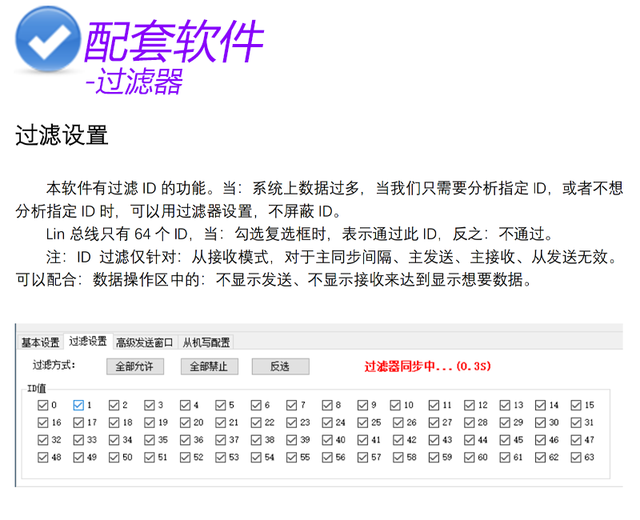 配套软件
-过滤器

过滤设置

本软件有过滤ID的功能。当：系统上数据过多，当我们只需要分析指定ID，或者不想分析指定ID时，可以用过滤器设置，不屏蔽ID。

Lin总线只有64个ID，当：勾选复选框时，表示通过此ID，反之：不通过。

注：ID过滤仅针对：从接收模式，对于主同步间隔、主发送、主接收、从发送无效。可以配合：数据操作区中的：不显示发送、不显示接收来达到显示想要数据。

基本设置 过滤设置 高级发送窗口 从机写配置

过滤方式： 全部允许 全部禁止 反选 过滤器同步中...(0.3S)

ID值
☑ 0 ☑ 1 ☑ 2 ☑ 3 ☑ 4 ☑ 5 ☑ 6 ☑ 7 ☑ 8 ☑ 9 ☑ 10 ☑ 11 ☑ 12 ☑ 13 ☑ 14 ☑ 15
☑ 16 ☑ 17 ☑ 18 ☑ 19 ☑ 20 ☑ 21 ☑ 22 ☑ 23 ☑ 24 ☑ 25 ☑ 26 ☑ 27 ☑ 28 ☑ 29 ☑ 30 ☑ 31
☑ 32 ☑ 33 ☑ 34 ☑ 35 ☑ 36 ☑ 37 ☑ 38 ☑ 39 ☑ 40 ☑ 41 ☑ 42 ☑ 43 ☑ 44 ☑ 45 ☑ 46 ☑ 47
☑ 48 ☑ 49 ☑ 50 ☑ 51 ☑ 52 ☑ 53 ☑ 54 ☑ 55 ☑ 56 ☑ 57 ☑ 58 ☑ 59 ☑ 60 ☑ 61 ☑ 62 ☑ 63